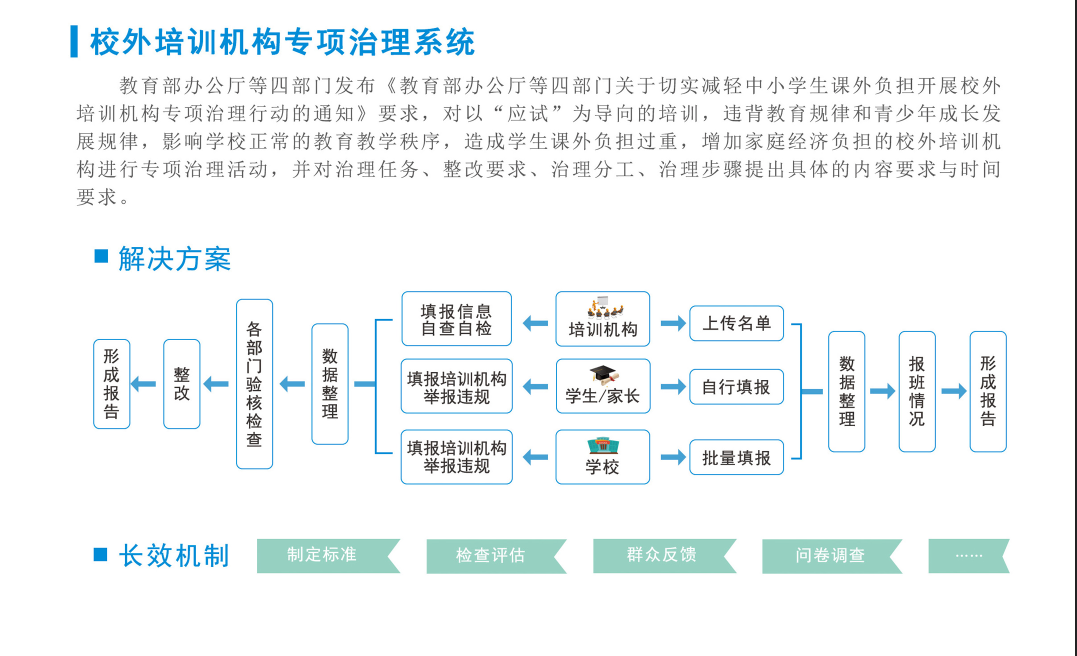 校外培训机构专项治理系统

教育部办公厅等四部门发布《教育部办公厅等四部门关于切实减轻中小学生课外负担开展校外培训机构专项治理行动的通知》要求，对以“应试”为导向的培训，违背教育规律和青少年成长发展规律，影响学校正常的教育教学秩序，造成学生课外负担过重，增加家庭经济负担的校外培训机构进行专项治理活动，并对治理任务、整改要求、治理分工、治理步骤提出具体的内容要求与时间要求。

解决方案

形成报告
整改
各部门验核检查
数据整理
填报信息自查自检
填报培训机构举报违规
填报培训机构举报违规
培训机构
学生/家长
学校
上传名单
自行填报
批量填报
数据整理
报班情况
形成报告

长效机制
制定标准
检查评估
群众反馈
问卷调查
……